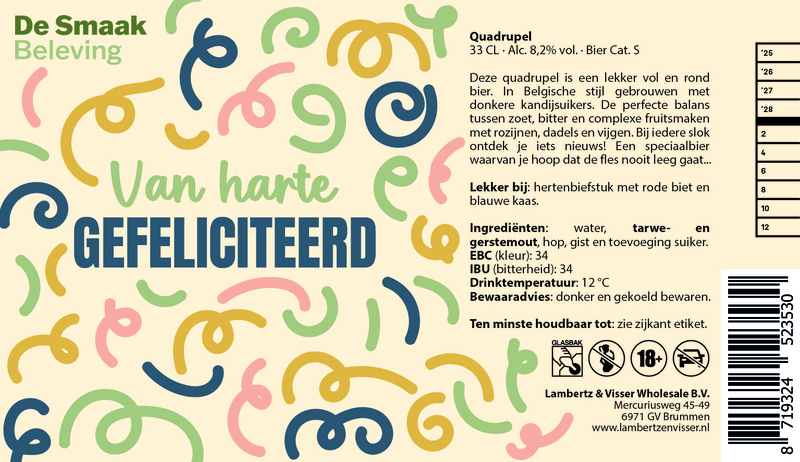 De Smaak
Beleving

Van harte
GEFELICITEERD

Quadrupel
33 CL · Alc. 8,2% vol. · Bier Cat. S

Deze quadrupel is een lekker vol en rond bier. In Belgische stijl gebrouwen met donkere kandijsuikers. De perfecte balans tussen zoet, bitter en complexe fruitsmaken met rozijnen, dadels en vijgen. Bij iedere slok ontdek je iets nieuws! Een speciaalbier waarvan je hoop dat de fles nooit leeg gaat...

Lekker bij: hertenbiefstuk met rode biet en blauwe kaas.

Ingrediënten: water, tarwe- en gerstemout, hop, gist en toevoeging suiker.
EBC (kleur): 34
IBU (bitterheid): 34
Drinktemperatuur: 12 °C
Bewaaradvies: donker en gekoeld bewaren.

Ten minste houdbaar tot: zie zijkant etiket.

GLASBAK
18+

Lambertz & Visser Wholesale B.V.
Mercuriusweg 45-49
6971 GV Brummen
www.lambertzenvisser.nl

'25
'26
'27
'28
2
4
6
8
10
12

8 719324 523530